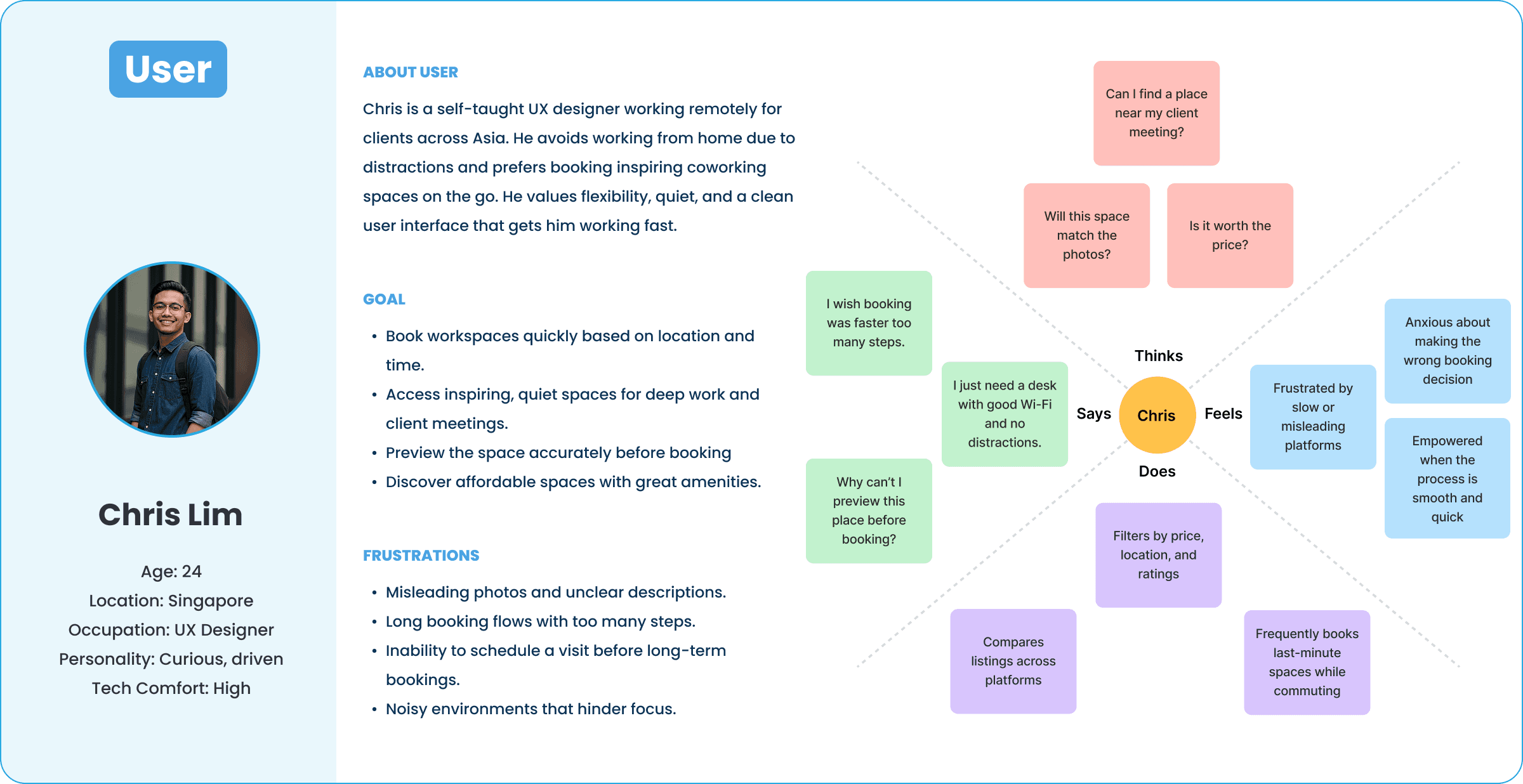 User

Chris Lim

Age: 24
Location: Singapore
Occupation: UX Designer
Personality: Curious, driven
Tech Comfort: High

ABOUT USER

Chris is a self-taught UX designer working remotely for clients across Asia. He avoids working from home due to distractions and prefers booking inspiring coworking spaces on the go. He values flexibility, quiet, and a clean user interface that gets him working fast.

GOAL

• Book workspaces quickly based on location and time.
• Access inspiring, quiet spaces for deep work and client meetings.
• Preview the space accurately before booking
• Discover affordable spaces with great amenities.

FRUSTRATIONS

• Misleading photos and unclear descriptions.
• Long booking flows with too many steps.
• Inability to schedule a visit before long-term bookings.
• Noisy environments that hinder focus.

Can I find a place near my client meeting?

Will this space match the photos?

Is it worth the price?

Thinks

I wish booking was faster too many steps.

I just need a desk with good Wi-Fi and no distractions.

Why can't I preview this place before booking?

Says

Chris

Feels

Frustrated by slow or misleading platforms

Anxious about making the wrong booking decision

Empowered when the process is smooth and quick

Does

Filters by price, location, and ratings

Compares listings across platforms

Frequently books last-minute spaces while commuting